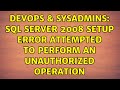 DEVOPS & SYSADMINS: SQL SERVER 2008 SETUP ERROR ATTEMPTED TO PERFORM AN UNAUTHORIZED OPERATION